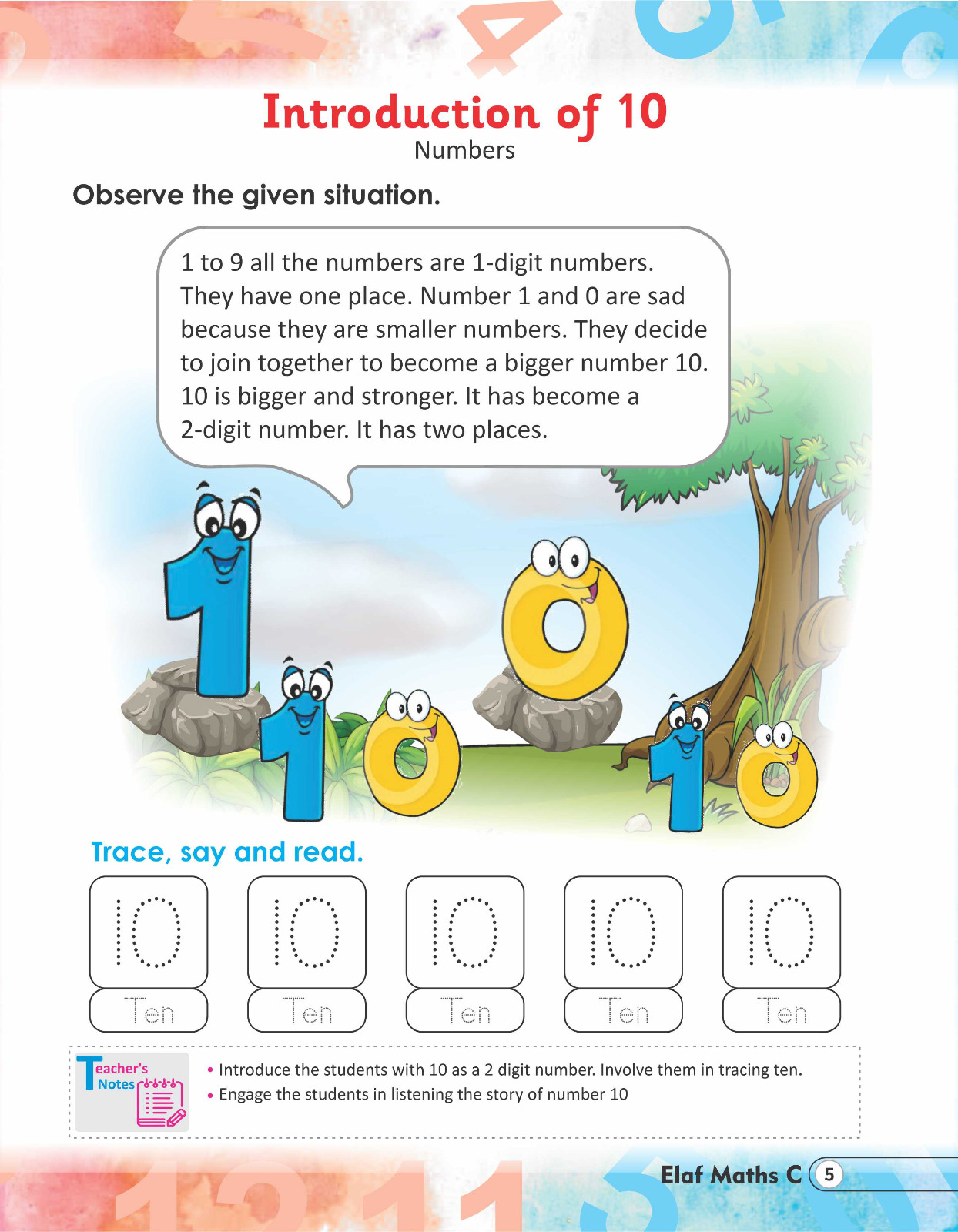 Introduction of 10
Numbers

Observe the given situation.

1 to 9 all the numbers are 1-digit numbers. They have one place. Number 1 and 0 are sad because they are smaller numbers. They decide to join together to become a bigger number 10. 10 is bigger and stronger. It has become a 2-digit number. It has two places.

Trace, say and read.

10 10 10 10 10

Ten Ten Ten Ten Ten

Teacher's Notes

• Introduce the students with 10 as a 2 digit number. Involve them in tracing ten.
• Engage the students in listening the story of number 10

Elaf Maths C 5